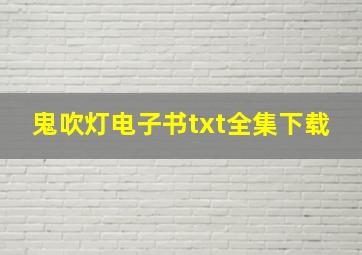 鬼吹灯电子书txt全集下载